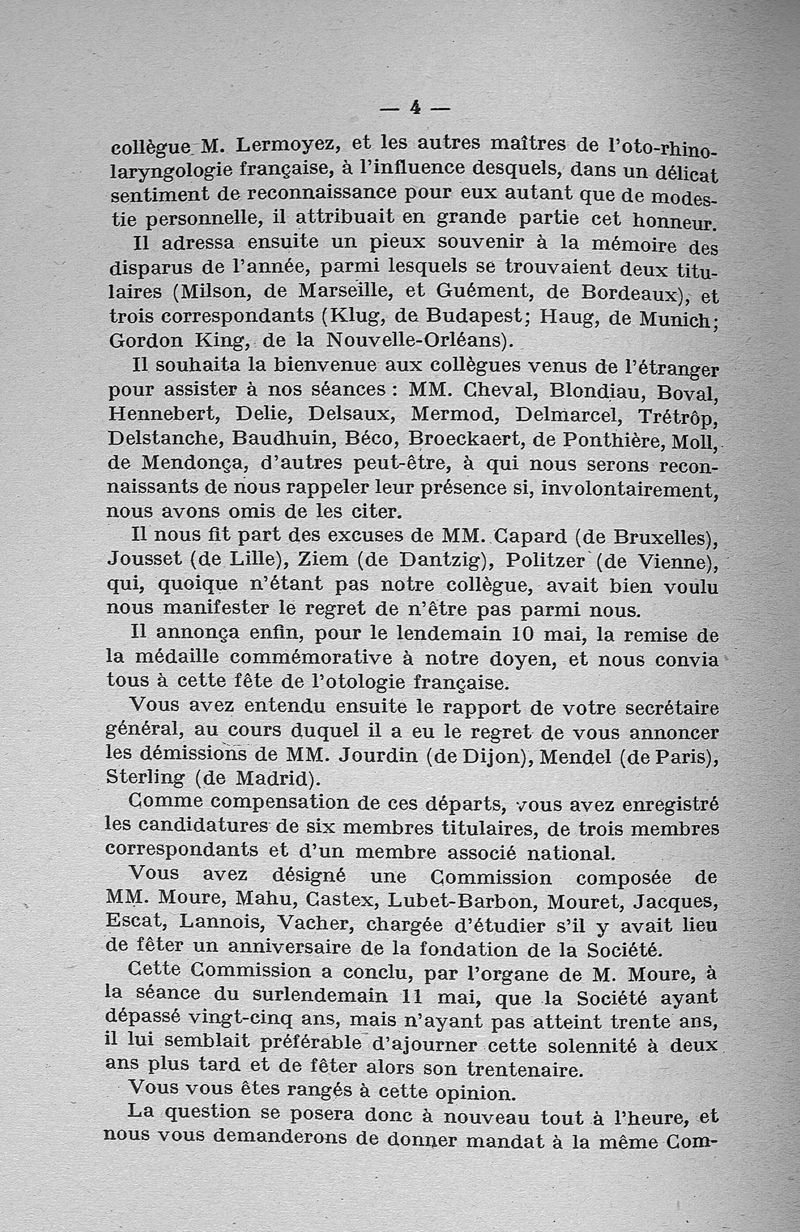 — 4 —

collègue M. Lermoyez, et les autres maîtres de l'oto-rhino-laryngologie française, à l'influence desquels, dans un délicat sentiment de reconnaissance pour eux autant que de modestie personnelle, il attribuait en grande partie cet honneur.

Il adressa ensuite un pieux souvenir à la mémoire des disparus de l'année, parmi lesquels se trouvaient deux titulaires (Milson, de Marseille, et Guément, de Bordeaux), et trois correspondants (Klug, de Budapest; Haug, de Munich; Gordon King, de la Nouvelle-Orléans).

Il souhaita la bienvenue aux collègues venus de l'étranger pour assister à nos séances : MM. Cheval, Blondiau, Boval, Hennebert, Delie, Delsaux, Mermod, Delmarcel, Trétrôp, Delstanche, Baudhuin, Béco, Broeckaert, de Ponthière, Moll, de Mendonça, d'autres peut-être, à qui nous serons reconnaissants de nous rappeler leur présence si, involontairement, nous avons omis de les citer.

Il nous fit part des excuses de MM. Capard (de Bruxelles), Jousset (de Lille), Ziem (de Dantzig), Politzer (de Vienne), qui, quoique n'étant pas notre collègue, avait bien voulu nous manifester le regret de n'être pas parmi nous.

Il annonça enfin, pour le lendemain 10 mai, la remise de la médaille commémorative à notre doyen, et nous convia tous à cette fête de l'otologie française.

Vous avez entendu ensuite le rapport de votre secrétaire général, au cours duquel il a eu le regret de vous annoncer les démissions de MM. Jourdin (de Dijon), Mendel (de Paris), Sterling (de Madrid).

Comme compensation de ces départs, vous avez enregistré les candidatures de six membres titulaires, de trois membres correspondants et d'un membre associé national.

Vous avez désigné une Commission composée de MM. Moure, Mahu, Castex, Lubet-Barbon, Mouret, Jacques, Escat, Lannois, Vacher, chargée d'étudier s'il y avait lieu de fêter un anniversaire de la fondation de la Société.

Cette Commission a conclu, par l'organe de M. Moure, à la séance du surlendemain 11 mai, que la Société ayant dépassé vingt-cinq ans, mais n'ayant pas atteint trente ans, il lui semblait préférable d'ajourner cette solennité à deux ans plus tard et de fêter alors son trentenaire.

Vous vous êtes rangés à cette opinion.

La question se posera donc à nouveau tout à l'heure, et nous vous demanderons de donner mandat à la même Com-